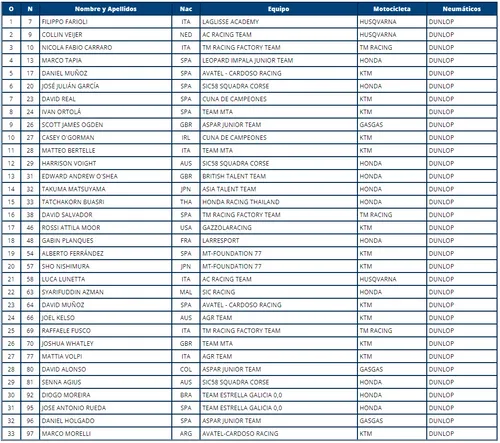 | O | N | Nombre y Apellidos | Nac | Equipo | Motocicleta | Neumáticos |
|---|---|---|---|---|---|---|
| 1 | 7 | FILIPPO FARIOLI | ITA | LAGLISSE ACADEMY | HUSQVARNA | DUNLOP |
| 2 | 9 | COLLIN VEIJER | NED | AC RACING TEAM | HUSQVARNA | DUNLOP |
| 3 | 10 | NICOLA FABIO CARRARO | ITA | TM RACING FACTORY TEAM | TM RACING | DUNLOP |
| 4 | 13 | MARCO TAPIA | SPA | LEOPARD IMPALA JUNIOR TEAM | HONDA | DUNLOP |
| 5 | 17 | DANIEL MUÑOZ | SPA | AVATEL - CARDOSO RACING | KTM | DUNLOP |
| 6 | 20 | JOSÉ JULIÁN GARCÍA | SPA | SIC58 SQUADRA CORSE | HONDA | DUNLOP |
| 7 | 23 | DAVID REAL | SPA | CUNA DE CAMPEONES | KTM | DUNLOP |
| 8 | 24 | IVAN ORTOLÁ | SPA | TEAM MTA | KTM | DUNLOP |
| 9 | 26 | SCOTT JAMES OGDEN | GBR | ASPAR JUNIOR TEAM | GASGAS | DUNLOP |
| 10 | 27 | CASEY O'GORMAN | IRL | CUNA DE CAMPEONES | KTM | DUNLOP |
| 11 | 28 | MATTEO BERTELLE | ITA | TEAM MTA | KTM | DUNLOP |
| 12 | 29 | HARRISON VOIGHT | AUS | SIC58 SQUADRA CORSE | HONDA | DUNLOP |
| 13 | 31 | EDWARD ANDREW O'SHEA | GBR | BRITISH TALENT TEAM | HONDA | DUNLOP |
| 14 | 32 | TAKUMA MATSUYAMA | JPN | ASIA TALENT TEAM | HONDA | DUNLOP |
| 15 | 33 | TATCHAKORN BUASRI | THA | HONDA RACING THAILAND | HONDA | DUNLOP |
| 16 | 38 | DAVID SALVADOR | SPA | TM RACING FACTORY TEAM | TM RACING | DUNLOP |
| 17 | 46 | ROSSI ATTILA MOOR | USA | GAZZOLARACING | KTM | DUNLOP |
| 18 | 48 | GABIN PLANQUES | FRA | LARRESPORT | HONDA | DUNLOP |
| 19 | 54 | ALBERTO FERRÁNDEZ | SPA | MT-FOUNDATION 77 | KTM | DUNLOP |
| 20 | 57 | SHO NISHIMURA | JPN | MT-FOUNDATION 77 | KTM | DUNLOP |
| 21 | 58 | LUCA LUNETTA | ITA | AC RACING TEAM | HUSQVARNA | DUNLOP |
| 22 | 63 | SYARIFUDDIN AZMAN | MAL | SIC RACING | HONDA | DUNLOP |
| 23 | 64 | DAVID MUÑOZ | SPA | AVATEL - CARDOSO RACING | KTM | DUNLOP |
| 24 | 66 | JOEL KELSO | AUS | AGR TEAM | KTM | DUNLOP |
| 25 | 69 | RAFFAELE FUSCO | ITA | TM RACING FACTORY TEAM | TM RACING | DUNLOP |
| 26 | 70 | JOSHUA WHATLEY | GBR | TEAM MTA | KTM | DUNLOP |
| 27 | 77 | MATTIA VOLPI | ITA | AGR TEAM | KTM | DUNLOP |
| 28 | 80 | DAVID ALONSO | COL | ASPAR JUNIOR TEAM | GASGAS | DUNLOP |
| 29 | 81 | SENNA AGIUS | AUS | SIC58 SQUADRA CORSE | HONDA | DUNLOP |
| 30 | 92 | DIOGO MOREIRA | BRA | TEAM ESTRELLA GALICIA 0,0 | HONDA | DUNLOP |
| 31 | 95 | JOSE ANTONIO RUEDA | SPA | TEAM ESTRELLA GALICIA 0,0 | HONDA | DUNLOP |
| 32 | 96 | DANIEL HOLGADO | SPA | ASPAR JUNIOR TEAM | GASGAS | DUNLOP |
| 33 | 97 | MARCO MORELLI | ARG | AVATEL-CARDOSO RACING | KTM | DUNLOP |